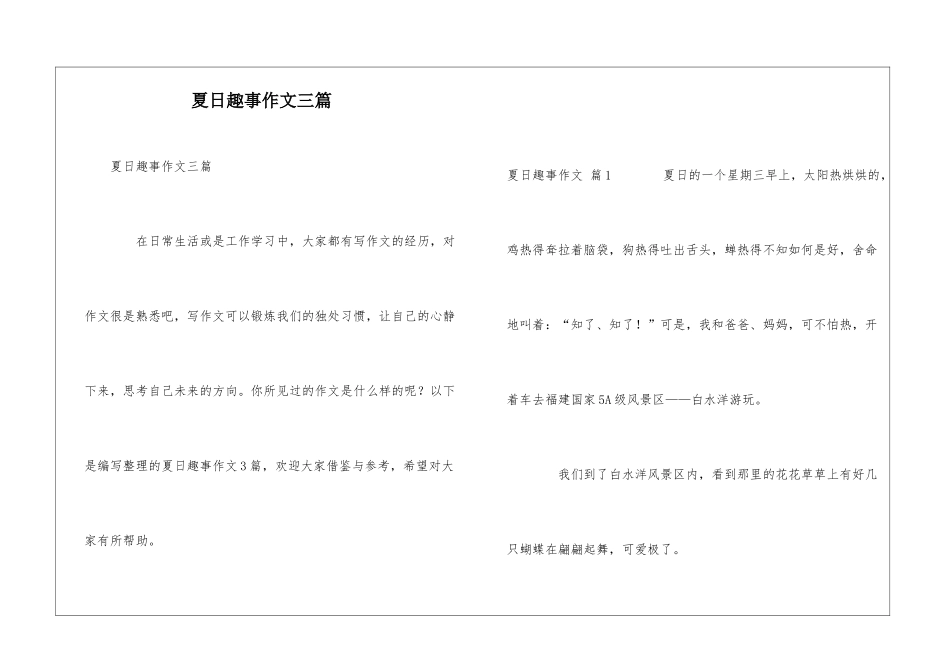 夏日趣事作文三篇

夏日趣事作文三篇

在日常生活或是工作学习中，大家都有写作文的经历，对作文很是熟悉吧，写作文可以锻炼我们的独处习惯，让自己的心静下来，思考自己未来的方向。你所见过的作文是什么样的呢？以下是编写整理的夏日趣事作文3篇，欢迎大家借鉴与参考，希望对大家有所帮助。

夏日趣事作文 篇1　　夏日的一个星期三早上，太阳热烘烘的，鸡热得耷拉着脑袋，狗热得吐出舌头，蝉热得不知如何是好，舍命地叫着：“知了、知了！”可是，我和爸爸、妈妈，可不怕热，开着车去福建国家5A级风景区——白水洋游玩。

我们到了白水洋风景区内，看到那里的花花草草上有好几只蝴蝶在翩翩起舞，可爱极了。